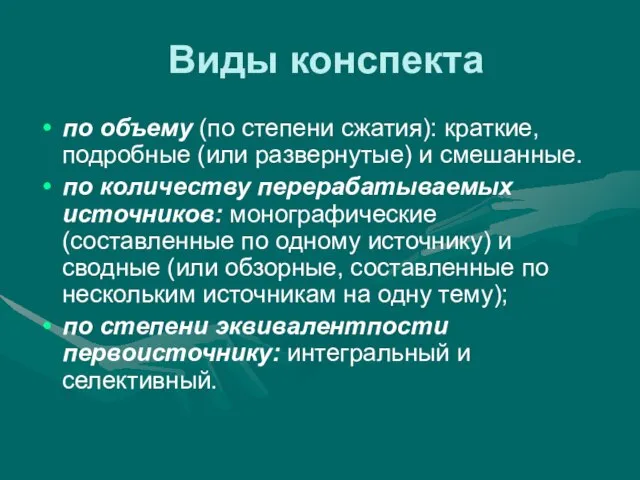 Виды конспекта

• по объему (по степени сжатия): краткие, подробные (или развернутые) и смешанные.
• по количеству перерабатываемых источников: монографические (составленные по одному источнику) и сводные (или обзорные, составленные по нескольким источникам на одну тему);
• по степени эквивалентпости первоисточнику: интегральный и селективный.